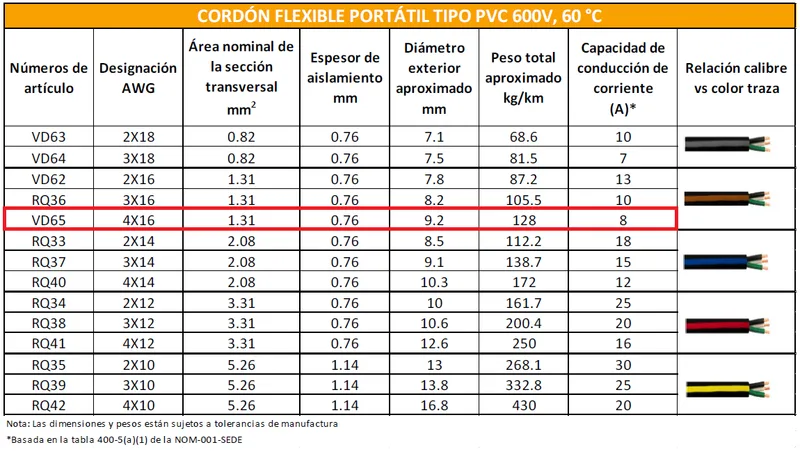 CORDÓN FLEXIBLE PORTÁTIL TIPO PVC 600V, 60 °C

| Números de artículo | Designación AWG | Área nominal de la sección transversal $mm^2$ | Espesor de aislamiento mm | Diámetro exterior aproximado mm | Peso total aproximado kg/km | Capacidad de conducción de corriente (A)* | Relación calibre vs color traza |
|---|---|---|---|---|---|---|---|
| VD63 | 2X18 | 0.82 | 0.76 | 7.1 | 68.6 | 10 | |
| VD64 | 3X18 | 0.82 | 0.76 | 7.5 | 81.5 | 7 | |
| VD62 | 2X16 | 1.31 | 0.76 | 7.8 | 87.2 | 13 | |
| RQ36 | 3X16 | 1.31 | 0.76 | 8.2 | 105.5 | 10 | |
| VD65 | 4X16 | 1.31 | 0.76 | 9.2 | 128 | 8 | |
| RQ33 | 2X14 | 2.08 | 0.76 | 8.5 | 112.2 | 18 | |
| RQ37 | 3X14 | 2.08 | 0.76 | 9.1 | 138.7 | 15 | |
| RQ40 | 4X14 | 2.08 | 0.76 | 10.3 | 172 | 12 | |
| RQ34 | 2X12 | 3.31 | 0.76 | 10 | 161.7 | 25 | |
| RQ38 | 3X12 | 3.31 | 0.76 | 10.6 | 200.4 | 20 | |
| RQ41 | 4X12 | 3.31 | 0.76 | 12.6 | 250 | 16 | |
| RQ35 | 2X10 | 5.26 | 1.14 | 13 | 268.1 | 30 | |
| RQ39 | 3X10 | 5.26 | 1.14 | 13.8 | 332.8 | 25 | |
| RQ42 | 4X10 | 5.26 | 1.14 | 16.8 | 430 | 20 | |

Nota: Las dimensiones y pesos están sujetos a tolerancias de manufactura

*Basada en la tabla 400-5(a)(1) de la NOM-001-SEDE